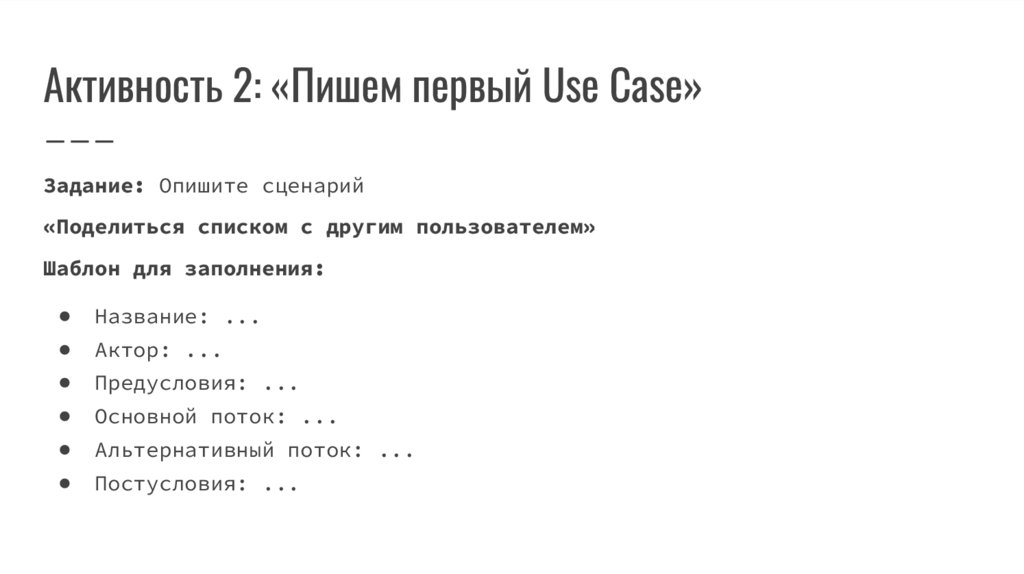 Активность 2: «Пишем первый Use Case»

Задание: Опишите сценарий

«Поделиться списком с другим пользователем»

Шаблон для заполнения:

• Название: ...
• Актор: ...
• Предусловия: ...
• Основной поток: ...
• Альтернативный поток: ...
• Постусловия: ...